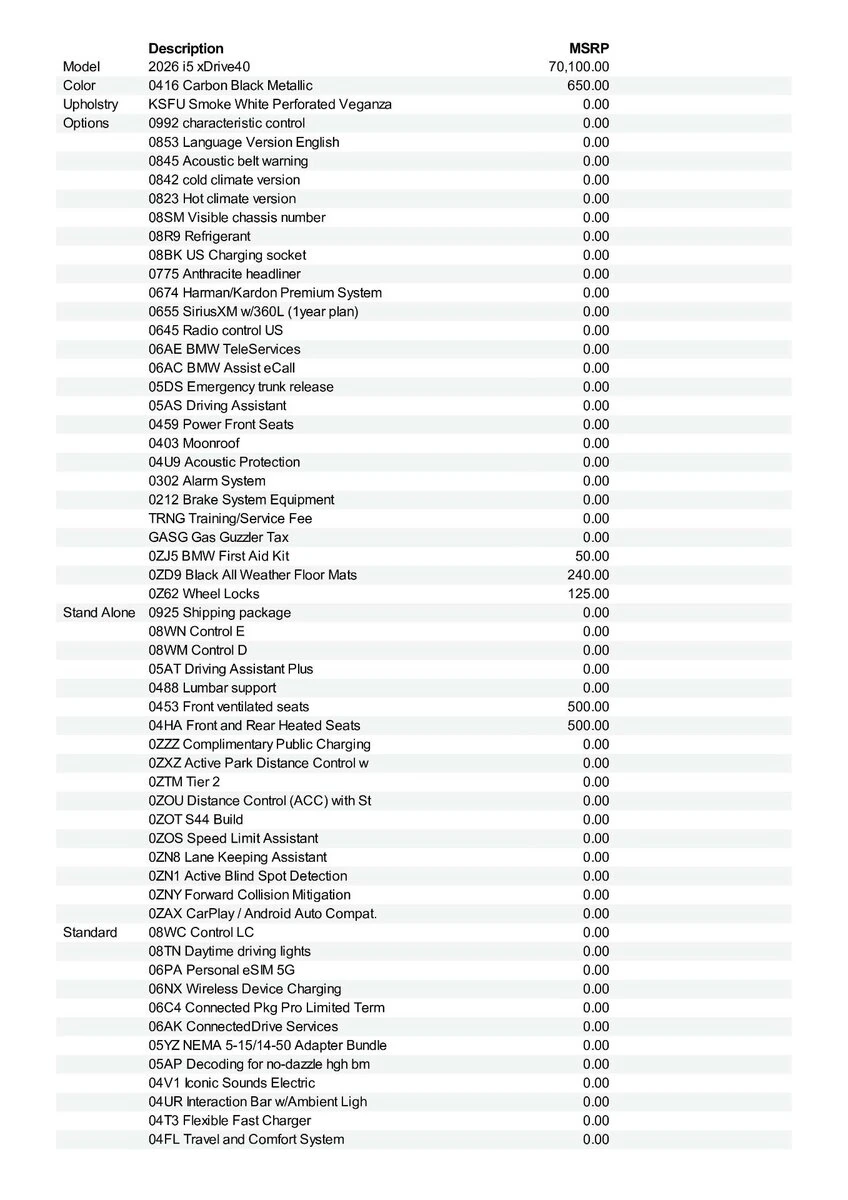 | | Description | MSRP |
|---|---|---|
| Model | 2026 i5 xDrive40 | 70,100.00 |
| Color | 0416 Carbon Black Metallic | 650.00 |
| Upholstry | KSFU Smoke White Perforated Veganza | 0.00 |
| Options | 0992 characteristic control | 0.00 |
| | 0853 Language Version English | 0.00 |
| | 0845 Acoustic belt warning | 0.00 |
| | 0842 cold climate version | 0.00 |
| | 0823 Hot climate version | 0.00 |
| | 08SM Visible chassis number | 0.00 |
| | 08R9 Refrigerant | 0.00 |
| | 08BK US Charging socket | 0.00 |
| | 0775 Anthracite headliner | 0.00 |
| | 0674 Harman/Kardon Premium System | 0.00 |
| | 0655 SiriusXM w/360L (1year plan) | 0.00 |
| | 0645 Radio control US | 0.00 |
| | 06AE BMW TeleServices | 0.00 |
| | 06AC BMW Assist eCall | 0.00 |
| | 05DS Emergency trunk release | 0.00 |
| | 05AS Driving Assistant | 0.00 |
| | 0459 Power Front Seats | 0.00 |
| | 0403 Moonroof | 0.00 |
| | 04U9 Acoustic Protection | 0.00 |
| | 0302 Alarm System | 0.00 |
| | 0212 Brake System Equipment | 0.00 |
| | TRNG Training/Service Fee | 0.00 |
| | GASG Gas Guzzler Tax | 0.00 |
| | 0ZJ5 BMW First Aid Kit | 50.00 |
| | 0ZD9 Black All Weather Floor Mats | 240.00 |
| | 0Z62 Wheel Locks | 125.00 |
| Stand Alone | 0925 Shipping package | 0.00 |
| | 08WN Control E | 0.00 |
| | 08WM Control D | 0.00 |
| | 05AT Driving Assistant Plus | 0.00 |
| | 0488 Lumbar support | 0.00 |
| | 0453 Front ventilated seats | 500.00 |
| | 04HA Front and Rear Heated Seats | 500.00 |
| | 0ZZZ Complimentary Public Charging | 0.00 |
| | 0ZXZ Active Park Distance Control w | 0.00 |
| | 0ZTM Tier 2 | 0.00 |
| | 0ZOU Distance Control (ACC) with St | 0.00 |
| | 0ZOT S44 Build | 0.00 |
| | 0ZOS Speed Limit Assistant | 0.00 |
| | 0ZN8 Lane Keeping Assistant | 0.00 |
| | 0ZN1 Active Blind Spot Detection | 0.00 |
| | 0ZNY Forward Collision Mitigation | 0.00 |
| | 0ZAX CarPlay / Android Auto Compat. | 0.00 |
| Standard | 08WC Control LC | 0.00 |
| | 08TN Daytime driving lights | 0.00 |
| | 06PA Personal eSIM 5G | 0.00 |
| | 06NX Wireless Device Charging | 0.00 |
| | 06C4 Connected Pkg Pro Limited Term | 0.00 |
| | 06AK ConnectedDrive Services | 0.00 |
| | 05YZ NEMA 5-15/14-50 Adapter Bundle | 0.00 |
| | 05AP Decoding for no-dazzle hgh bm | 0.00 |
| | 04V1 Iconic Sounds Electric | 0.00 |
| | 04UR Interaction Bar w/Ambient Ligh | 0.00 |
| | 04T3 Flexible Fast Charger | 0.00 |
| | 04FL Travel and Comfort System | 0.00 |